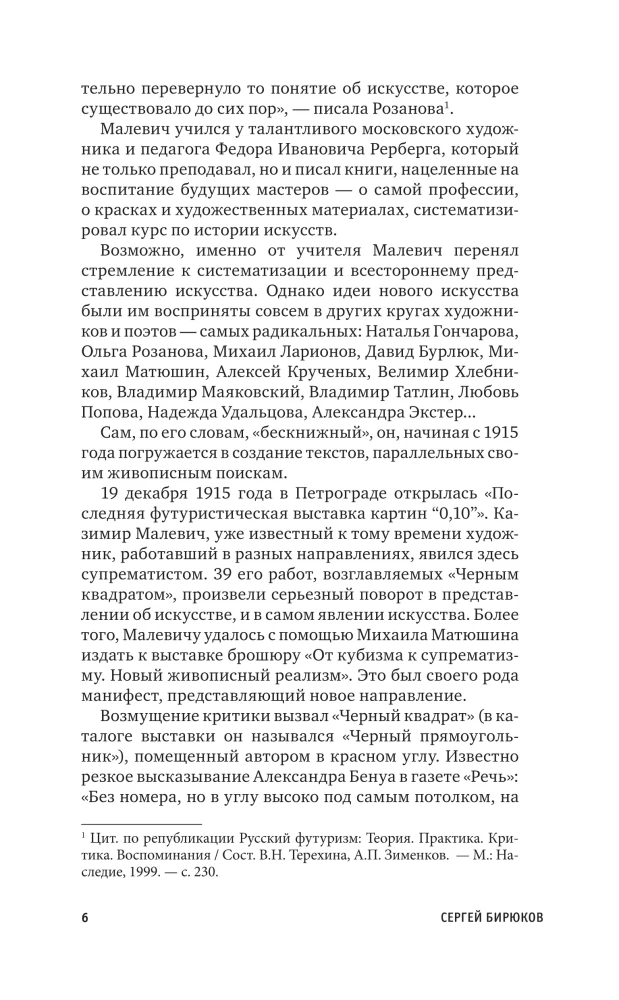 тельно перевернуло то понятие об искусстве, которое существовало до сих пор», — писала Розанова$^1$.

Малевич учился у талантливого московского художника и педагога Федора Ивановича Рерберга, который не только преподавал, но и писал книги, нацеленные на воспитание будущих мастеров — о самой профессии, о красках и художественных материалах, систематизировал курс по истории искусств.

Возможно, именно от учителя Малевич перенял стремление к систематизации и всестороннему представлению искусства. Однако идеи нового искусства были им восприняты совсем в других кругах художников и поэтов — самых радикальных: Наталья Гончарова, Ольга Розанова, Михаил Ларионов, Давид Бурлюк, Михаил Матюшин, Алексей Крученых, Велимир Хлебников, Владимир Маяковский, Владимир Татлин, Любовь Попова, Надежда Удальцова, Александра Экстер...

Сам, по его словам, «бескнижный», он, начиная с 1915 года погружается в создание текстов, параллельных своим живописным поискам.

19 декабря 1915 года в Петрограде открылась «Последняя футуристическая выставка картин “0,10”». Казимир Малевич, уже известный к тому времени художник, работавший в разных направлениях, явился здесь супрематистом. 39 его работ, возглавляемых «Черным квадратом», произвели серьезный поворот в представлении об искусстве, и в самом явлении искусства. Более того, Малевичу удалось с помощью Михаила Матюшина издать к выставке брошюру «От кубизма к супрематизму. Новый живописный реализм». Это был своего рода манифест, представляющий новое направление.

Возмущение критики вызвал «Черный квадрат» (в каталоге выставки он назывался «Черный прямоугольник»), помещенный автором в красном углу. Известно резкое высказывание Александра Бенуа в газете «Речь»: «Без номера, но в углу высоко под самым потолком, на

$^1$ Цит. по републикации Русский футуризм: Теория. Практика. Критика. Воспоминания / Сост. В.Н. Терехина, А.П. Зименков. — М.: Наследие, 1999. — с. 230.

6 СЕРГЕЙ БИРЮКОВ